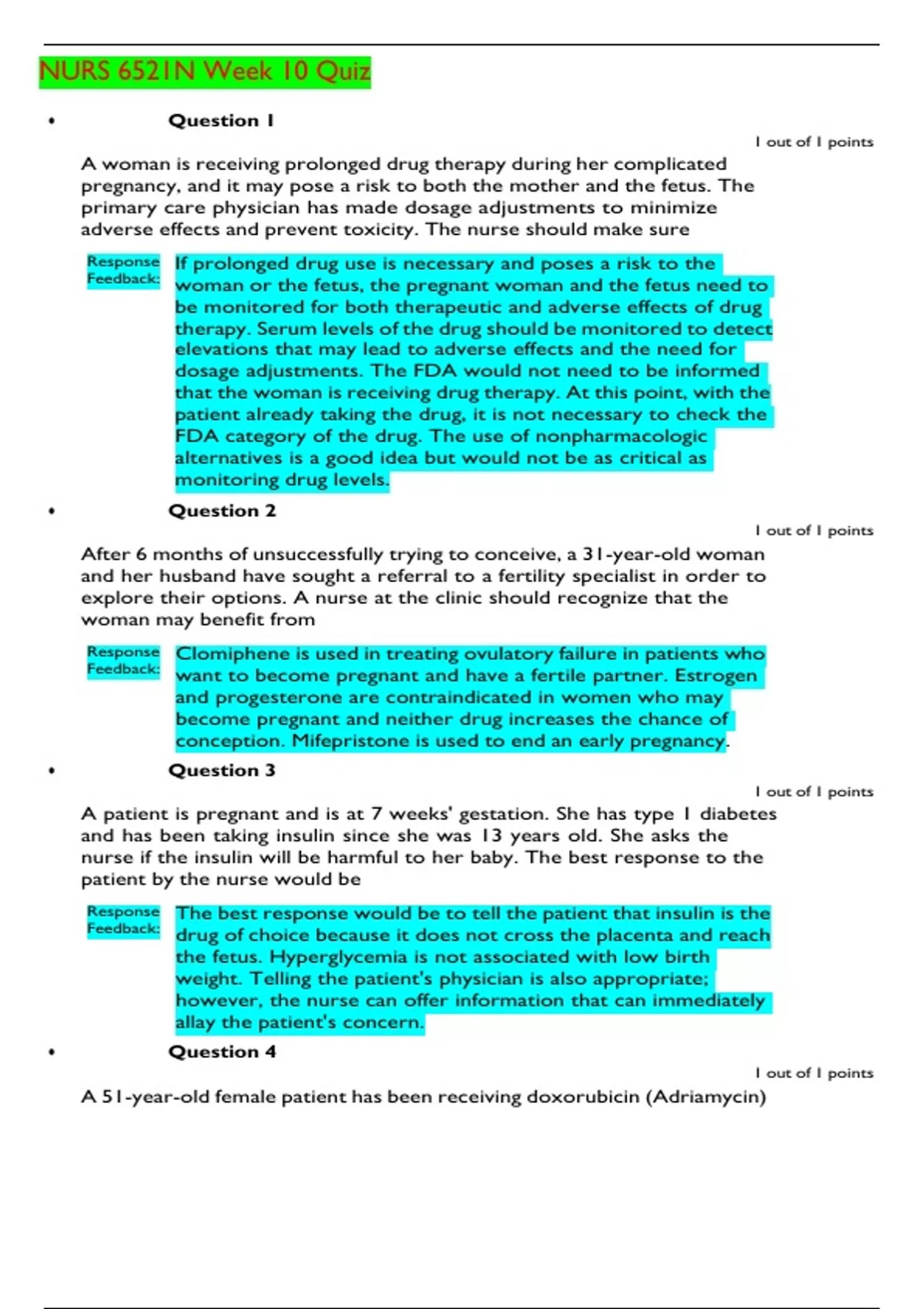 NURS 6521N Week 10 Quiz

• Question 1

1 out of 1 points

A woman is receiving prolonged drug therapy during her complicated pregnancy, and it may pose a risk to both the mother and the fetus. The primary care physician has made dosage adjustments to minimize adverse effects and prevent toxicity. The nurse should make sure

Response Feedback: If prolonged drug use is necessary and poses a risk to the woman or the fetus, the pregnant woman and the fetus need to be monitored for both therapeutic and adverse effects of drug therapy. Serum levels of the drug should be monitored to detect elevations that may lead to adverse effects and the need for dosage adjustments. The FDA would not need to be informed that the woman is receiving drug therapy. At this point, with the patient already taking the drug, it is not necessary to check the FDA category of the drug. The use of nonpharmacologic alternatives is a good idea but would not be as critical as monitoring drug levels.

• Question 2

1 out of 1 points

After 6 months of unsuccessfully trying to conceive, a 31-year-old woman and her husband have sought a referral to a fertility specialist in order to explore their options. A nurse at the clinic should recognize that the woman may benefit from

Response Feedback: Clomiphene is used in treating ovulatory failure in patients who want to become pregnant and have a fertile partner. Estrogen and progesterone are contraindicated in women who may become pregnant and neither drug increases the chance of conception. Mifepristone is used to end an early pregnancy.

• Question 3

1 out of 1 points

A patient is pregnant and is at 7 weeks' gestation. She has type 1 diabetes and has been taking insulin since she was 13 years old. She asks the nurse if the insulin will be harmful to her baby. The best response to the patient by the nurse would be

Response Feedback: The best response would be to tell the patient that insulin is the drug of choice because it does not cross the placenta and reach the fetus. Hyperglycemia is not associated with low birth weight. Telling the patient's physician is also appropriate; however, the nurse can offer information that can immediately allay the patient's concern.

• Question 4

1 out of 1 points

A 51-year-old female patient has been receiving doxorubicin (Adriamycin)